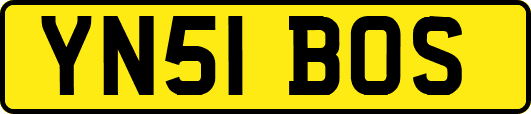 YN51 BOS